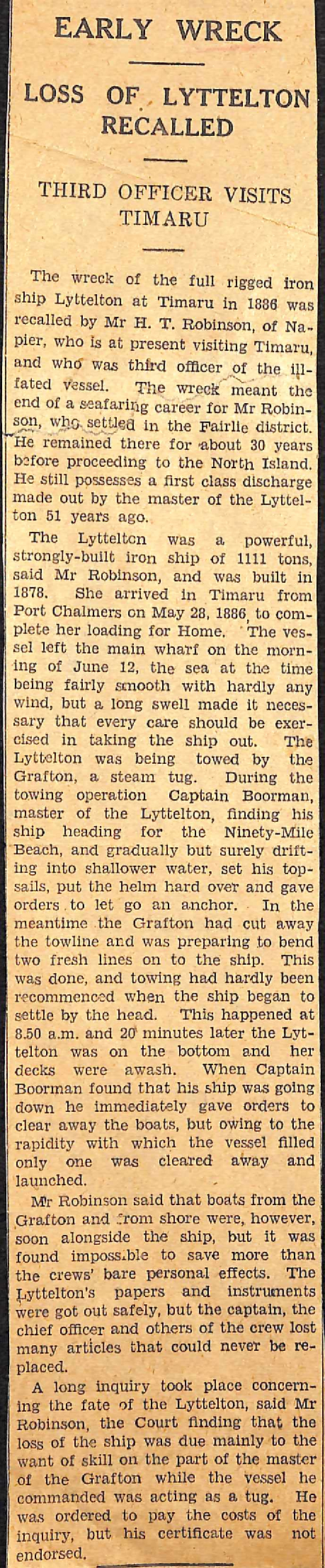 EARLY WRECK

LOSS OF LYTTELTON RECALLED

THIRD OFFICER VISITS TIMARU

The wreck of the full rigged iron ship Lyttelton at Timaru in 1886 was recalled by Mr H. T. Robinson, of Napier, who is at present visiting Timaru, and who was third officer of the ill-fated vessel. The wreck meant the end of a seafaring career for Mr Robinson, who settled in the Fairlie district. He remained there for about 30 years before proceeding to the North Island. He still possesses a first class discharge made out by the master of the Lyttelton 51 years ago.

The Lyttelton was a powerful, strongly-built iron ship of 1111 tons, said Mr Robinson, and was built in 1878. She arrived in Timaru from Port Chalmers on May 28, 1886, to complete her loading for Home. The vessel left the main wharf on the morning of June 12, the sea at the time being fairly smooth with hardly any wind, but a long swell made it necessary that every care should be exercised in taking the ship out. The Lyttelton was being towed by the Grafton, a steam tug. During the towing operation Captain Boorman, master of the Lyttelton, finding his ship heading for the Ninety-Mile Beach, and gradually but surely drifting into shallower water, set his topsails, put the helm hard over and gave orders to let go an anchor. In the meantime the Grafton had cut away the towline and was preparing to bend two fresh lines on to the ship. This was done, and towing had hardly been recommenced when the ship began to settle by the head. This happened at 8.50 a.m. and 20 minutes later the Lyttelton was on the bottom and her decks were awash. When Captain Boorman found that his ship was going down he immediately gave orders to clear away the boats, but owing to the rapidity with which the vessel filled only one was cleared away and launched.

Mr Robinson said that boats from the Grafton and from shore were, however, soon alongside the ship, but it was found impossible to save more than the crews' bare personal effects. The Lyttelton's papers and instruments were got out safely, but the captain, the chief officer and others of the crew lost many articles that could never be replaced.

A long inquiry took place concerning the fate of the Lyttelton, said Mr Robinson, the Court finding that the loss of the ship was due mainly to the want of skill on the part of the master of the Grafton while the vessel he commanded was acting as a tug. He was ordered to pay the costs of the inquiry, but his certificate was not endorsed.